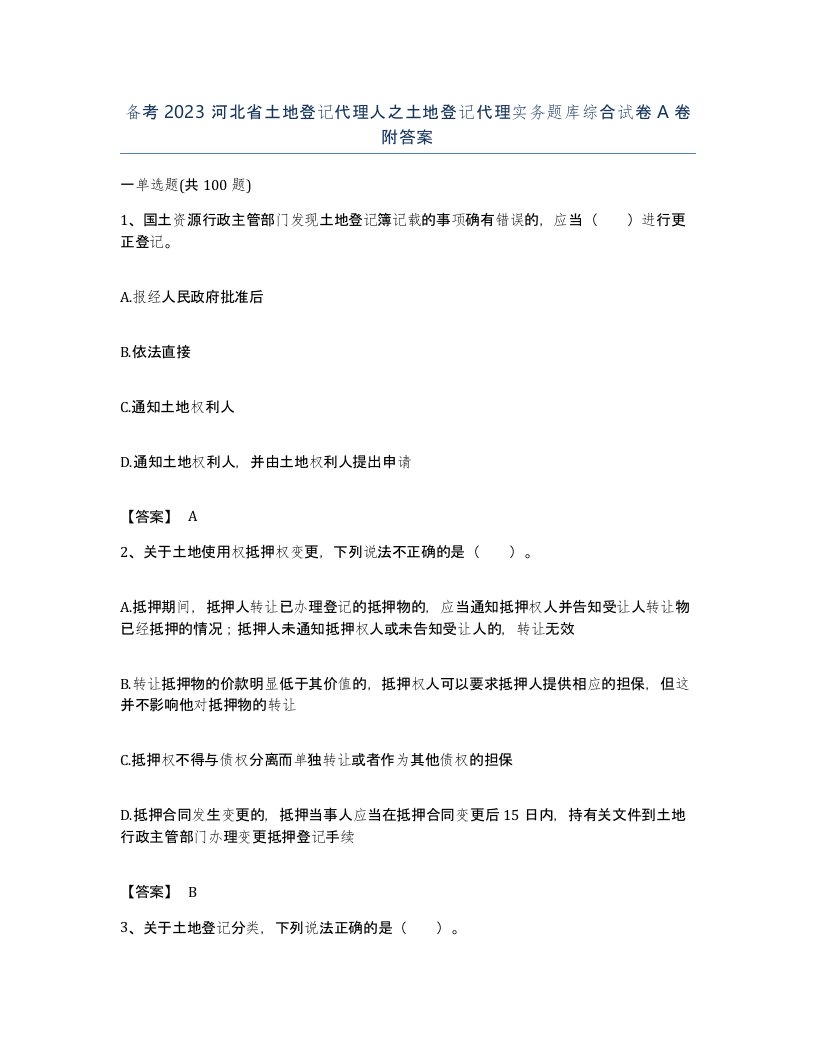 备考 2023 河北省土地登记代理人之土地登记代理实务题库综合试卷 A 卷附答案

一单选题(共 100 题)

1、国土资源行政主管部门发现土地登记簿记载的事项确有错误的，应当（　　）进行更正登记。

A.报经人民政府批准后

B.依法直接

C.通知土地权利人

D.通知土地权利人，并由土地权利人提出申请

【答案】 A

2、关于土地使用权抵押权变更，下列说法不正确的是（　　）。

A.抵押期间，抵押人转让已办理登记的抵押物的，应当通知抵押权人并告知受让人转让物已经抵押的情况；抵押人未通知抵押权人或未告知受让人的，转让无效

B.转让抵押物的价款明显低于其价值的，抵押权人可以要求抵押人提供相应的担保，但这并不影响他对抵押物的转让

C.抵押权不得与债权分离而单独转让或者作为其他债权的担保

D.抵押合同发生变更的，抵押当事人应当在抵押合同变更后 15 日内，持有关文件到土地行政主管部门办理变更抵押登记手续

【答案】 B

3、关于土地登记分类，下列说法正确的是（　　）。